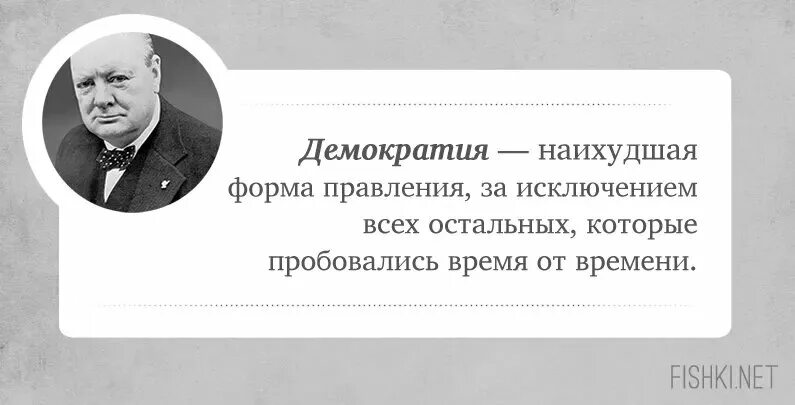 Демократия — наихудшая форма правления, за исключением всех остальных, которые пробовались время от времени.

FISHKI.NET